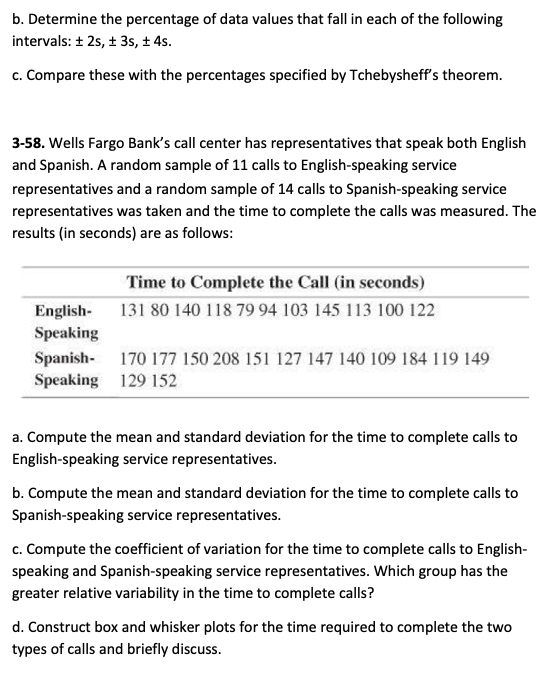 b. Determine the percentage of data values that fall in each of the following intervals: ± 2s, ± 3s, ± 4s.

c. Compare these with the percentages specified by Tchebysheff's theorem.

3-58. Wells Fargo Bank's call center has representatives that speak both English and Spanish. A random sample of 11 calls to English-speaking service representatives and a random sample of 14 calls to Spanish-speaking service representatives was taken and the time to complete the calls was measured. The results (in seconds) are as follows:

| | Time to Complete the Call (in seconds) |
|---|---|
| English-Speaking | 131 80 140 118 79 94 103 145 113 100 122 |
| Spanish-Speaking | 170 177 150 208 151 127 147 140 109 184 119 149 129 152 |

a. Compute the mean and standard deviation for the time to complete calls to English-speaking service representatives.

b. Compute the mean and standard deviation for the time to complete calls to Spanish-speaking service representatives.

c. Compute the coefficient of variation for the time to complete calls to English-speaking and Spanish-speaking service representatives. Which group has the greater relative variability in the time to complete calls?

d. Construct box and whisker plots for the time required to complete the two types of calls and briefly discuss.